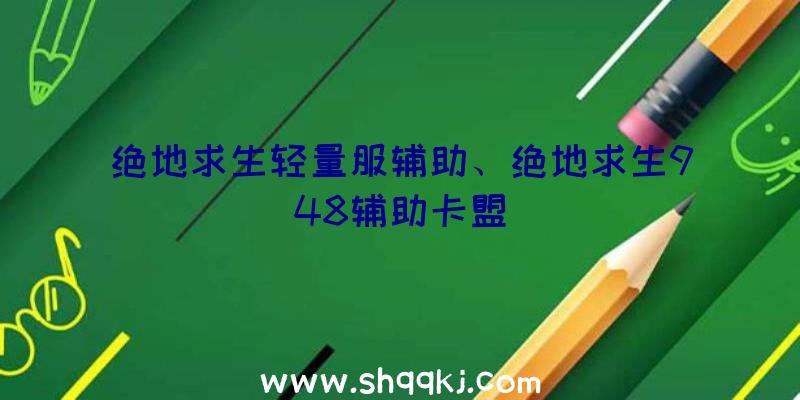 绝地求生轻量服辅助、绝地求生948辅助卡盟

www.shqqkj.com